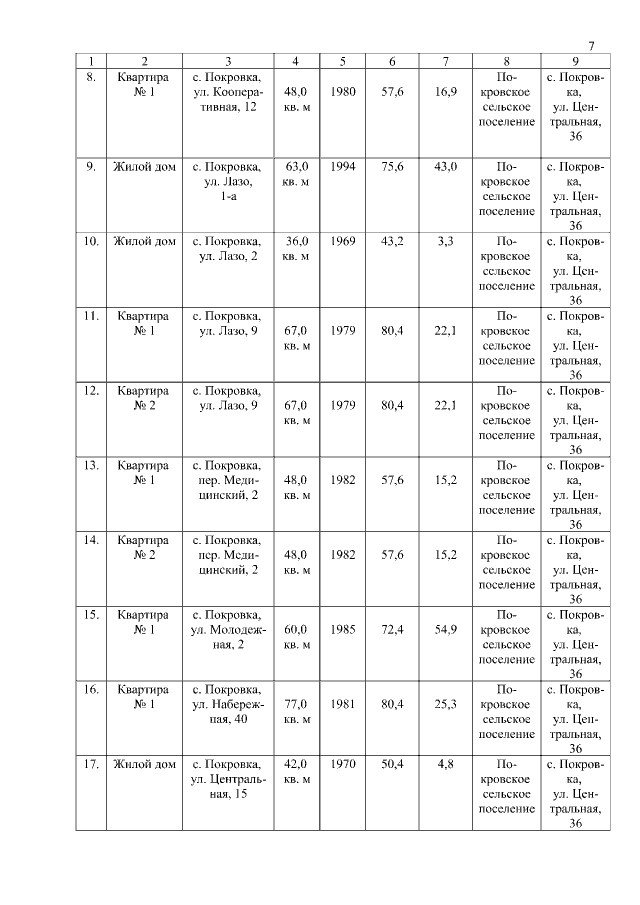 7

| 1 | 2 | 3 | 4 | 5 | 6 | 7 | 8 | 9 |
|---|---|---|---|---|---|---|---|---|
| 8. | Квартира № 1 | с. Покровка, ул. Кооперативная, 12 | 48,0 кв. м | 1980 | 57,6 | 16,9 | Покровское сельское поселение | с. Покровка, ул. Центральная, 36 |
| 9. | Жилой дом | с. Покровка, ул. Лазо, 1-а | 63,0 кв. м | 1994 | 75,6 | 43,0 | Покровское сельское поселение | с. Покровка, ул. Центральная, 36 |
| 10. | Жилой дом | с. Покровка, ул. Лазо, 2 | 36,0 кв. м | 1969 | 43,2 | 3,3 | Покровское сельское поселение | с. Покровка, ул. Центральная, 36 |
| 11. | Квартира № 1 | с. Покровка, ул. Лазо, 9 | 67,0 кв. м | 1979 | 80,4 | 22,1 | Покровское сельское поселение | с. Покровка, ул. Центральная, 36 |
| 12. | Квартира № 2 | с. Покровка, ул. Лазо, 9 | 67,0 кв. м | 1979 | 80,4 | 22,1 | Покровское сельское поселение | с. Покровка, ул. Центральная, 36 |
| 13. | Квартира № 1 | с. Покровка, пер. Медицинский, 2 | 48,0 кв. м | 1982 | 57,6 | 15,2 | Покровское сельское поселение | с. Покровка, ул. Центральная, 36 |
| 14. | Квартира № 2 | с. Покровка, пер. Медицинский, 2 | 48,0 кв. м | 1982 | 57,6 | 15,2 | Покровское сельское поселение | с. Покровка, ул. Центральная, 36 |
| 15. | Квартира № 1 | с. Покровка, ул. Молодежная, 2 | 60,0 кв. м | 1985 | 72,4 | 54,9 | Покровское сельское поселение | с. Покровка, ул. Центральная, 36 |
| 16. | Квартира № 1 | с. Покровка, ул. Набережная, 40 | 77,0 кв. м | 1981 | 80,4 | 25,3 | Покровское сельское поселение | с. Покровка, ул. Центральная, 36 |
| 17. | Жилой дом | с. Покровка, ул. Центральная, 15 | 42,0 кв. м | 1970 | 50,4 | 4,8 | Покровское сельское поселение | с. Покровка, ул. Центральная, 36 |